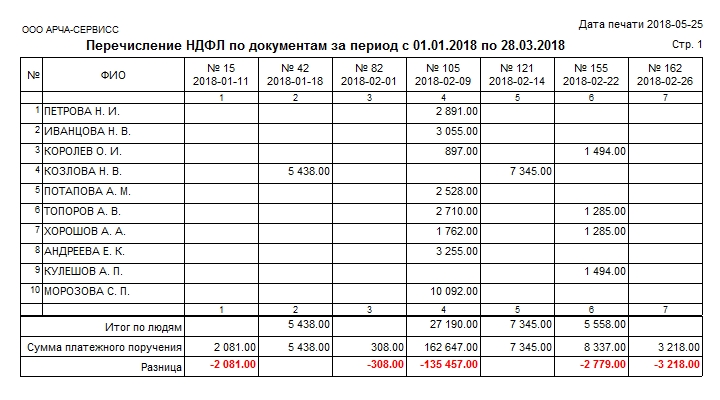 ООО АРЧА-СЕРВИСС

Дата печати 2018-05-25

Перечисление НДФЛ по документам за период с 01.01.2018 по 28.03.2018

Стр. 1

| № | ФИО | № 15 2018-01-11 | № 42 2018-01-18 | № 82 2018-02-01 | № 105 2018-02-09 | № 121 2018-02-14 | № 155 2018-02-22 | № 162 2018-02-26 |
|---|---|---|---|---|---|---|---|---|
| | | 1 | 2 | 3 | 4 | 5 | 6 | 7 |
| 1 | ПЕТРОВА Н. И. | | | | 2 891.00 | | | |
| 2 | ИВАНЦОВА Н. В. | | | | 3 055.00 | | | |
| 3 | КОРОЛЕВ О. И. | | | | 897.00 | | 1 494.00 | |
| 4 | КОЗЛОВА Н. В. | | 5 438.00 | | | 7 345.00 | | |
| 5 | ПОТАПОВА А. М. | | | | 2 528.00 | | | |
| 6 | ТОПОРОВ А. В. | | | | 2 710.00 | | 1 285.00 | |
| 7 | ХОРОШОВ А. А. | | | | 1 762.00 | | 1 285.00 | |
| 8 | АНДРЕЕВА Е. К. | | | | 3 255.00 | | | |
| 9 | КУЛЕШОВ А. П. | | | | | | 1 494.00 | |
| 10 | МОРОЗОВА С. П. | | | | 10 092.00 | | | |
| | | 1 | 2 | 3 | 4 | 5 | 6 | 7 |
| | Итог по людям | | 5 438.00 | | 27 190.00 | 7 345.00 | 5 558.00 | |
| | Сумма платежного поручения | 2 081.00 | 5 438.00 | 308.00 | 162 647.00 | 7 345.00 | 8 337.00 | 3 218.00 |
| | Разница | -2 081.00 | | -308.00 | -135 457.00 | | -2 779.00 | -3 218.00 |